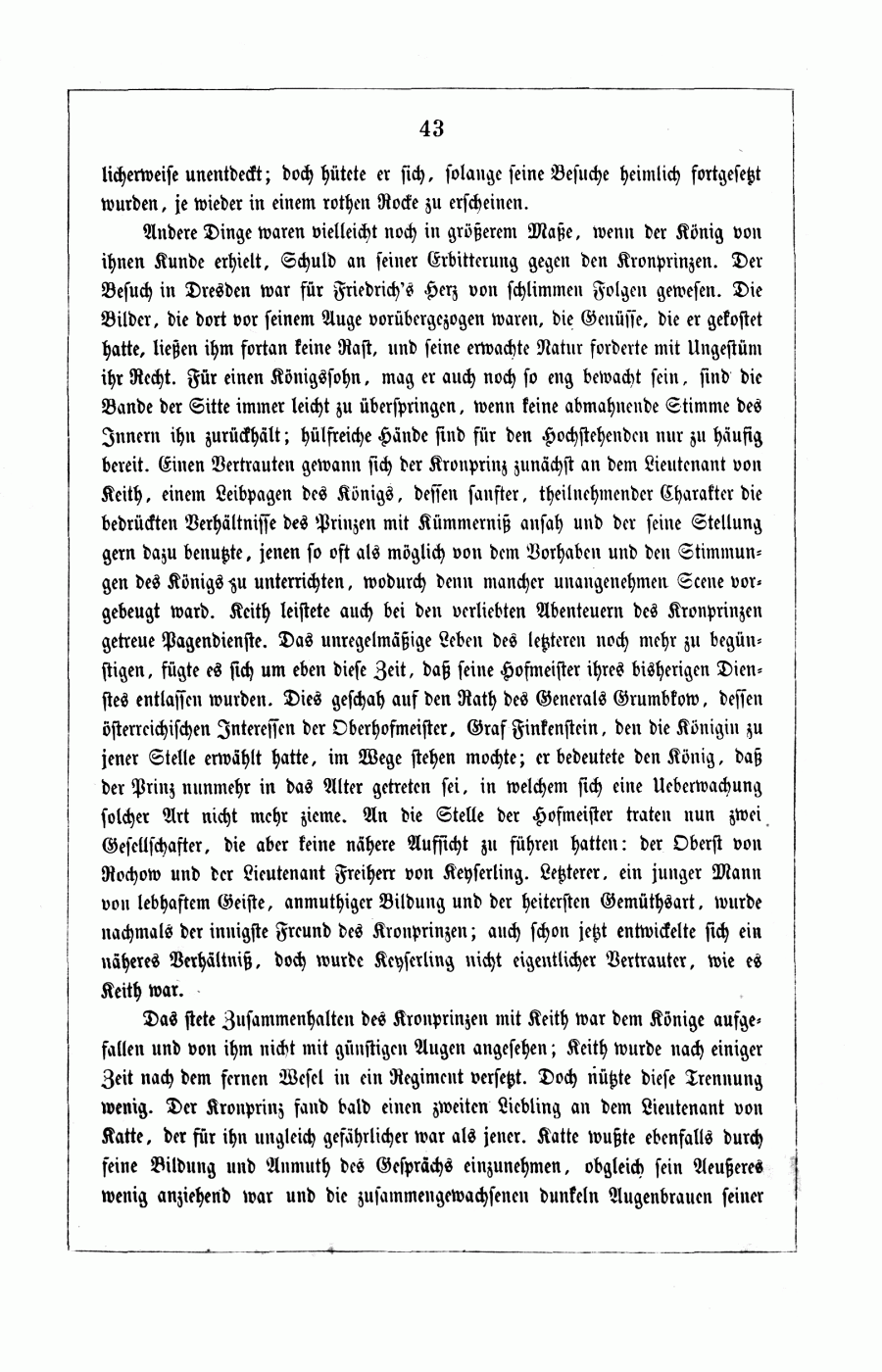 43

licherweise unentdeckt; doch hütete er sich, solange seine Besuche heimlich fortgesetzt wurden, je wieder in einem rothen Rocke zu erscheinen.

Andere Dinge waren vielleicht noch in größerem Maße, wenn der König von ihnen Kunde erhielt, Schuld an seiner Erbitterung gegen den Kronprinzen. Der Besuch in Dresden war für Friedrich's Herz von schlimmen Folgen gewesen. Die Bilder, die dort vor seinem Auge vorübergezogen waren, die Genüsse, die er gekostet hatte, ließen ihm fortan keine Rast, und seine erwachte Natur forderte mit Ungestüm ihr Recht. Für einen Königssohn, mag er auch noch so eng bewacht sein, sind die Bande der Sitte immer leicht zu überspringen, wenn keine abmahnende Stimme des Innern ihn zurückhält; hülfreiche Hände sind für den Hochstehenden nur zu häufig bereit. Einen Vertrauten gewann sich der Kronprinz zunächst an dem Lieutenant von Keith, einem Leibpagen des Königs, dessen sanfter, theilnehmender Charakter die bedrückten Verhältnisse des Prinzen mit Kümmerniß ansah und der seine Stellung gern dazu benutzte, jenen so oft als möglich von dem Vorhaben und den Stimmungen des Königs zu unterrichten, wodurch denn mancher unangenehmen Scene vorgebeugt ward. Keith leistete auch bei den verliebten Abenteuern des Kronprinzen getreue Pagendienste. Das unregelmäßige Leben des letzteren noch mehr zu begünstigen, fügte es sich um eben diese Zeit, daß seine Hofmeister ihres bisherigen Dienstes entlassen wurden. Dies geschah auf den Rath des Generals Grumbkow, dessen österreichischen Interessen der Oberhofmeister, Graf Finkenstein, den die Königin zu jener Stelle erwählt hatte, im Wege stehen mochte; er bedeutete den König, daß der Prinz nunmehr in das Alter getreten sei, in welchem sich eine Ueberwachung solcher Art nicht mehr zieme. An die Stelle der Hofmeister traten nun zwei Gesellschafter, die aber keine nähere Aufsicht zu führen hatten: der Oberst von Rochow und der Lieutenant Freiherr von Keyserling. Letzterer, ein junger Mann von lebhaftem Geiste, anmuthiger Bildung und der heitersten Gemüthsart, wurde nachmals der innigste Freund des Kronprinzen; auch schon jetzt entwickelte sich ein näheres Verhältniß, doch wurde Keyserling nicht eigentlicher Vertrauter, wie es Keith war.

Das stete Zusammenhalten des Kronprinzen mit Keith war dem Könige aufgefallen und von ihm nicht mit günstigen Augen angesehen; Keith wurde nach einiger Zeit nach dem fernen Wesel in ein Regiment versetzt. Doch nützte diese Trennung wenig. Der Kronprinz fand bald einen zweiten Liebling an dem Lieutenant von Katte, der für ihn ungleich gefährlicher war als jener. Katte wußte ebenfalls durch seine Bildung und Anmuth des Gesprächs einzunehmen, obgleich sein Aeußeres wenig anziehend war und die zusammengewachsenen dunkeln Augenbrauen seiner